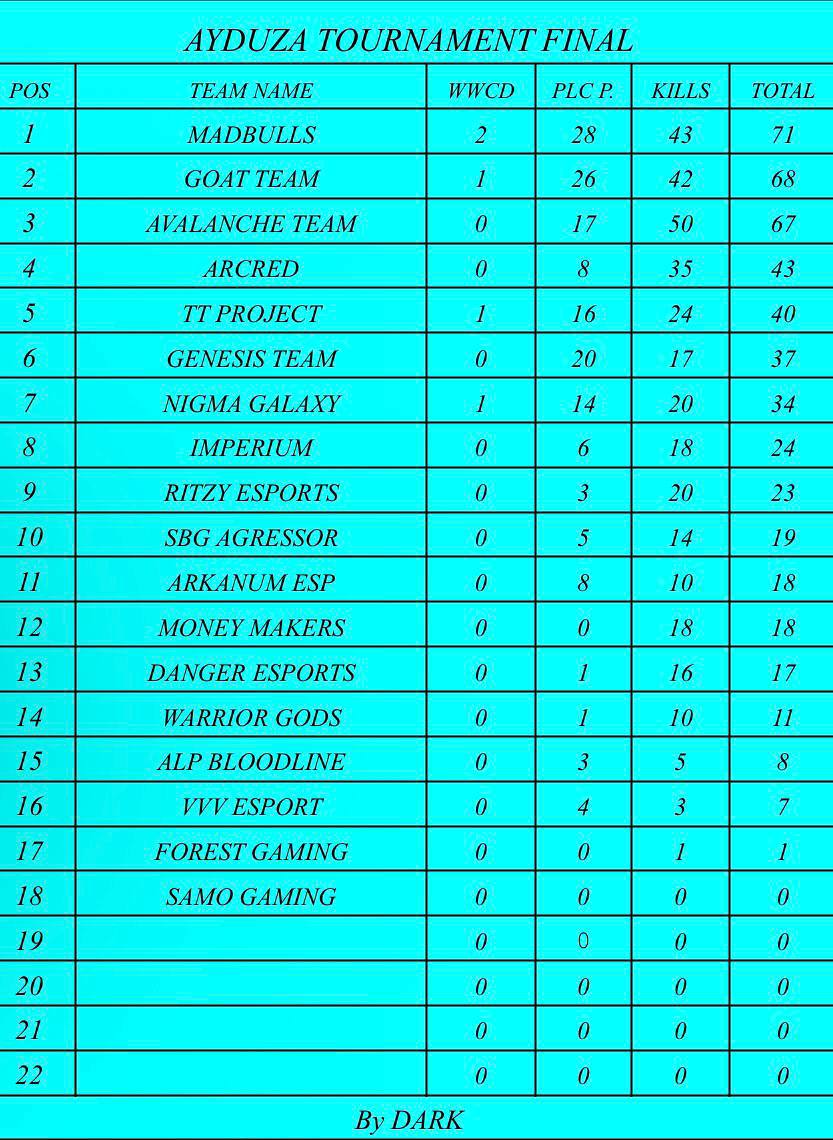 AYDUZA TOURNAMENT FINAL

| POS | TEAM NAME | WWCD | PLC P. | KILLS | TOTAL |
|---|---|---|---|---|---|
| 1 | MADBULLS | 2 | 28 | 43 | 71 |
| 2 | GOAT TEAM | 1 | 26 | 42 | 68 |
| 3 | AVALANCHE TEAM | 0 | 17 | 50 | 67 |
| 4 | ARCRED | 0 | 8 | 35 | 43 |
| 5 | TT PROJECT | 1 | 16 | 24 | 40 |
| 6 | GENESIS TEAM | 0 | 20 | 17 | 37 |
| 7 | NIGMA GALAXY | 1 | 14 | 20 | 34 |
| 8 | IMPERIUM | 0 | 6 | 18 | 24 |
| 9 | RITZY ESPORTS | 0 | 3 | 20 | 23 |
| 10 | SBG AGRESSOR | 0 | 5 | 14 | 19 |
| 11 | ARKANUM ESP | 0 | 8 | 10 | 18 |
| 12 | MONEY MAKERS | 0 | 0 | 18 | 18 |
| 13 | DANGER ESPORTS | 0 | 1 | 16 | 17 |
| 14 | WARRIOR GODS | 0 | 1 | 10 | 11 |
| 15 | ALP BLOODLINE | 0 | 3 | 5 | 8 |
| 16 | VVV ESPORT | 0 | 4 | 3 | 7 |
| 17 | FOREST GAMING | 0 | 0 | 1 | 1 |
| 18 | SAMO GAMING | 0 | 0 | 0 | 0 |
| 19 |  | 0 | 0 | 0 | 0 |
| 20 |  | 0 | 0 | 0 | 0 |
| 21 |  | 0 | 0 | 0 | 0 |
| 22 |  | 0 | 0 | 0 | 0 |

By DARK